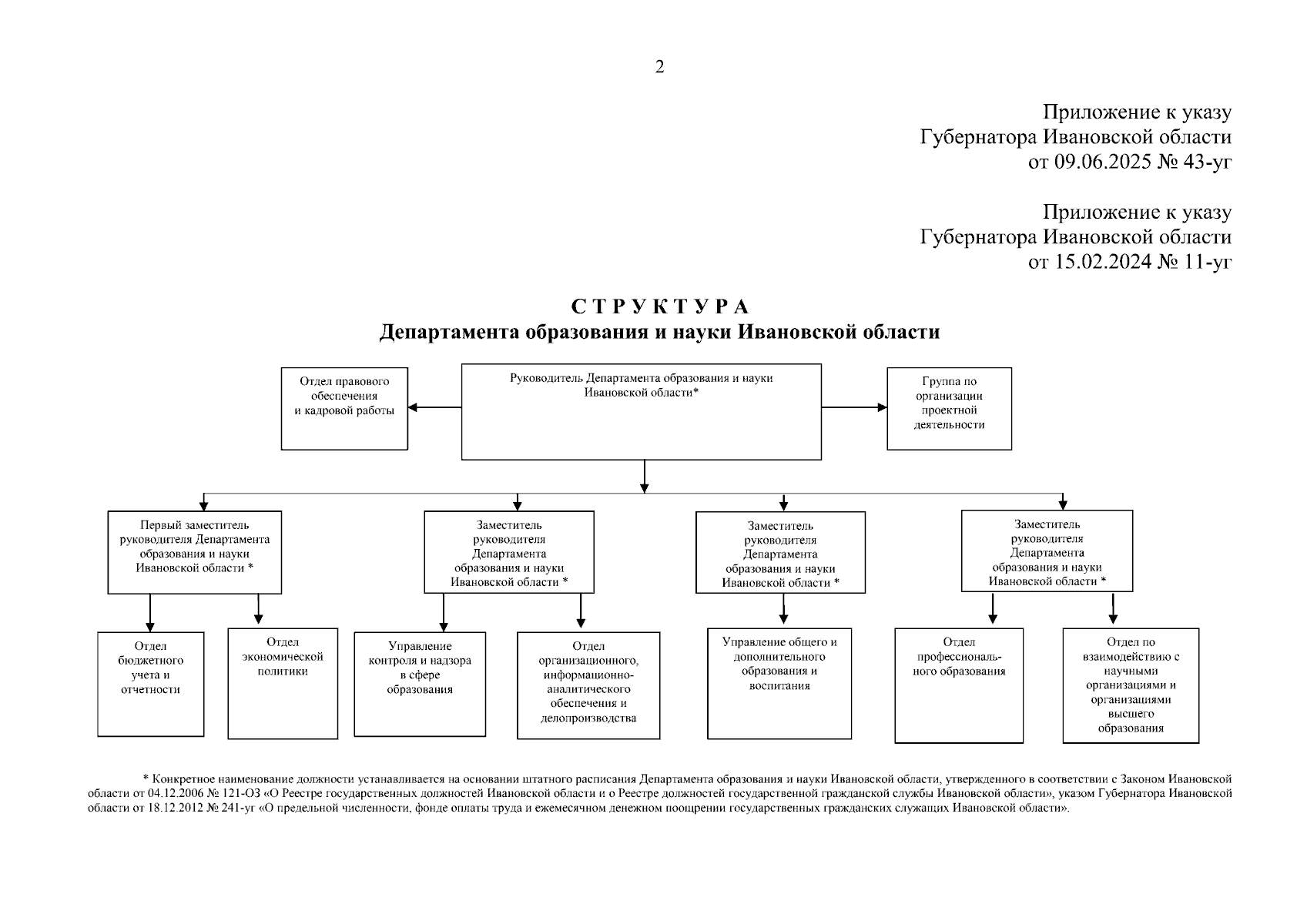 2

Приложение к указу
Губернатора Ивановской области
от 09.06.2025 № 43-уг

Приложение к указу
Губернатора Ивановской области
от 15.02.2024 № 11-уг

С Т Р У К Т У Р А
Департамента образования и науки Ивановской области

Отдел правового обеспечения и кадровой работы

Руководитель Департамента образования и науки Ивановской области*

Группа по организации проектной деятельности

Первый заместитель руководителя Департамента образования и науки Ивановской области *

Заместитель руководителя Департамента образования и науки Ивановской области *

Заместитель руководителя Департамента образования и науки Ивановской области *

Заместитель руководителя Департамента образования и науки Ивановской области *

Отдел бюджетного учета и отчетности

Отдел экономической политики

Управление контроля и надзора в сфере образования

Отдел организационного, информационно-аналитического обеспечения и делопроизводства

Управление общего и дополнительного образования и воспитания

Отдел профессионального образования

Отдел по взаимодействию с научными организациями и организациями высшего образования

* Конкретное наименование должности устанавливается на основании штатного расписания Департамента образования и науки Ивановской области, утвержденного в соответствии с Законом Ивановской области от 04.12.2006 № 121-ОЗ «О Реестре государственных должностей Ивановской области и о Реестре должностей государственной гражданской службы Ивановской области», указом Губернатора Ивановской области от 18.12.2012 № 241-уг «О предельной численности, фонде оплаты труда и ежемесячном денежном поощрении государственных гражданских служащих Ивановской области».